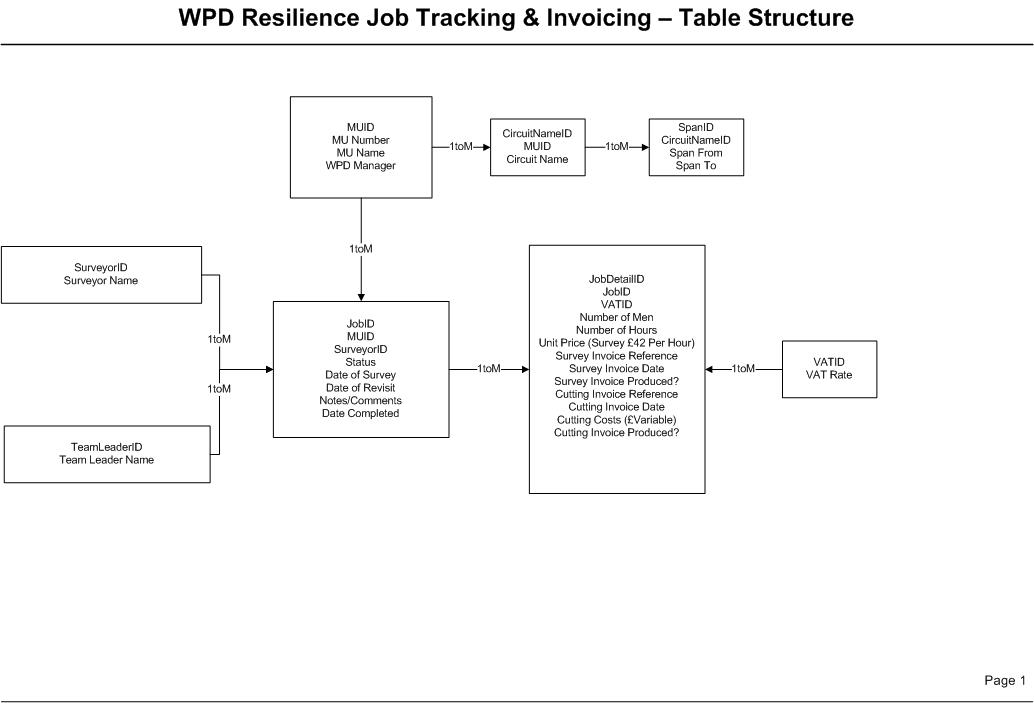 WPD Resilience Job Tracking & Invoicing – Table Structure

MUID
MU Number
MU Name
WPD Manager

1toM

CircuitNameID
MUID
Circuit Name

1toM

SpanID
CircuitNameID
Span From
Span To

1toM

SurveyorID
Surveyor Name

1toM

1toM

TeamLeaderID
Team Leader Name

JobID
MUID
SurveyorID
Status
Date of Survey
Date of Revisit
Notes/Comments
Date Completed

1toM

JobDetailID
JobID
VATID
Number of Men
Number of Hours
Unit Price (Survey £42 Per Hour)
Survey Invoice Reference
Survey Invoice Date
Survey Invoice Produced?
Cutting Invoice Reference
Cutting Invoice Date
Cutting Costs (£Variable)
Cutting Invoice Produced?

1toM

VATID
VAT Rate

Page 1